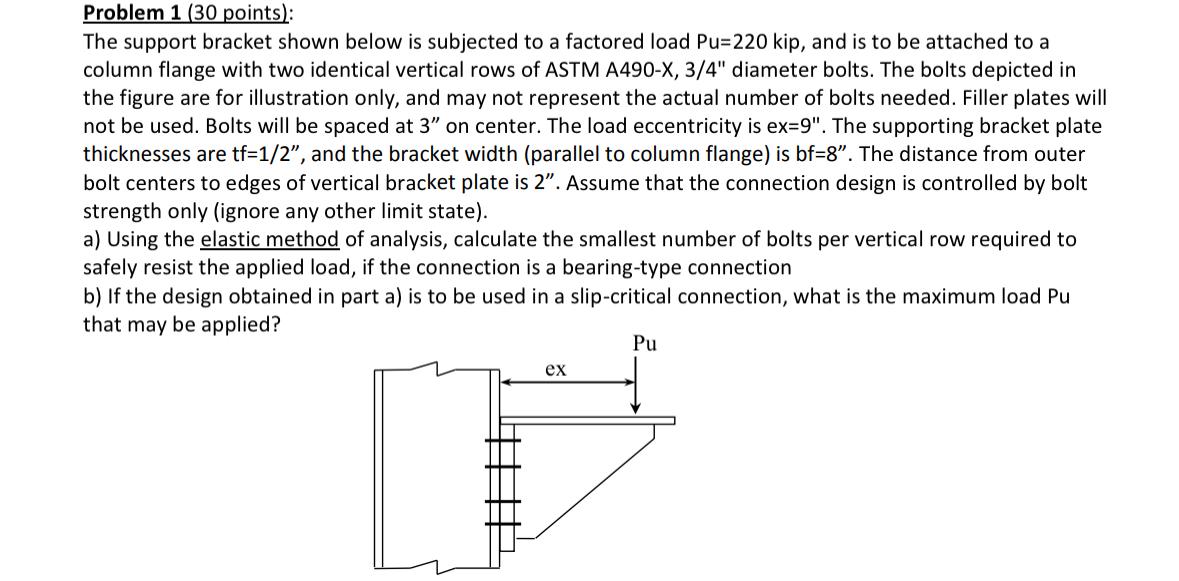 Problem 1 (30 points):
The support bracket shown below is subjected to a factored load Pu=220 kip, and is to be attached to a column flange with two identical vertical rows of ASTM A490-X, 3/4" diameter bolts. The bolts depicted in the figure are for illustration only, and may not represent the actual number of bolts needed. Filler plates will not be used. Bolts will be spaced at 3” on center. The load eccentricity is ex=9". The supporting bracket plate thicknesses are tf=1/2”, and the bracket width (parallel to column flange) is bf=8”. The distance from outer bolt centers to edges of vertical bracket plate is 2”. Assume that the connection design is controlled by bolt strength only (ignore any other limit state).
a) Using the elastic method of analysis, calculate the smallest number of bolts per vertical row required to safely resist the applied load, if the connection is a bearing-type connection
b) If the design obtained in part a) is to be used in a slip-critical connection, what is the maximum load Pu that may be applied?

Pu
ex